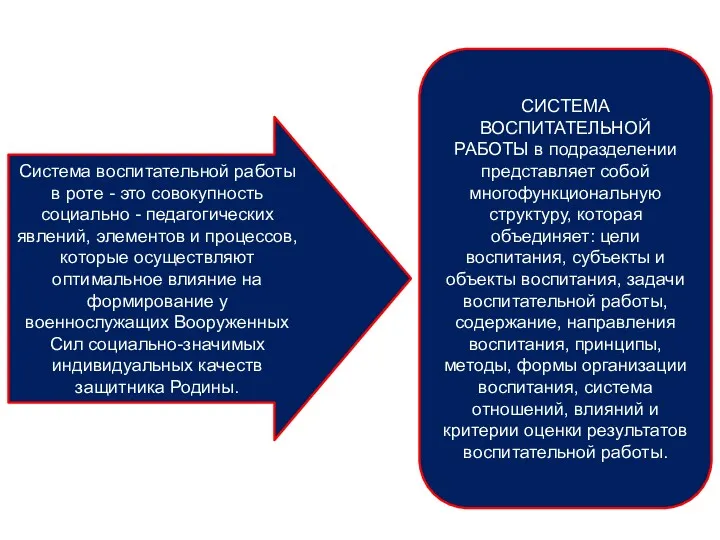 Система воспитательной работы в роте - это совокупность социально - педагогических явлений, элементов и процессов, которые осуществляют оптимальное влияние на формирование у военнослужащих Вооруженных Сил социально-значимых индивидуальных качеств защитника Родины.

СИСТЕМА ВОСПИТАТЕЛЬНОЙ РАБОТЫ в подразделении представляет собой многофункциональную структуру, которая объединяет: цели воспитания, субъекты и объекты воспитания, задачи воспитательной работы, содержание, направления воспитания, принципы, методы, формы организации воспитания, система отношений, влияний и критерии оценки результатов воспитательной работы.